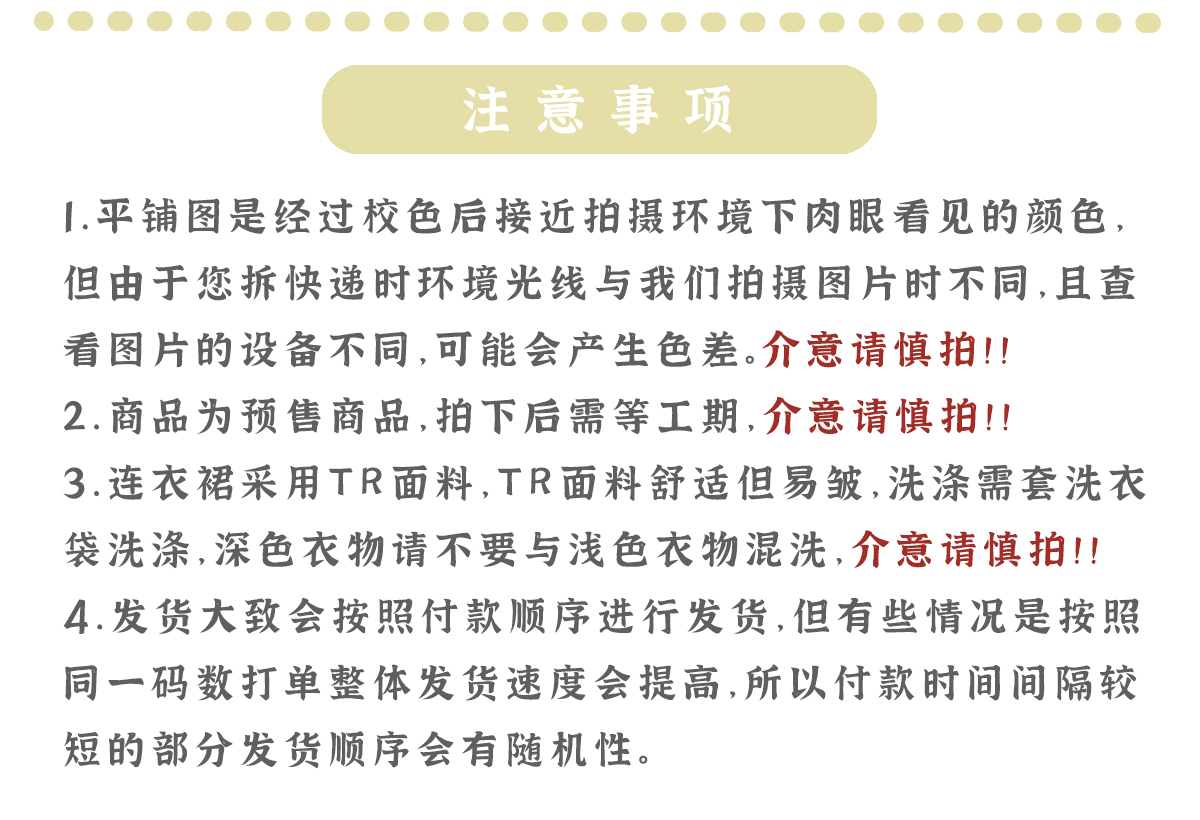 注意事项

1.平铺图是经过校色后接近拍摄环境下肉眼看见的颜色,但由于您拆快递时环境光线与我们拍摄图片时不同,且查看图片的设备不同,可能会产生色差。介意请慎拍!!

2.商品为预售商品,拍下后需等工期,介意请慎拍!!

3.连衣裙采用TR面料,TR面料舒适但易皱,洗涤需套洗衣袋洗涤,深色衣物请不要与浅色衣物混洗,介意请慎拍!!

4.发货大致会按照付款顺序进行发货,但有些情况是按照同一码数打单整体发货速度会提高,所以付款时间间隔较短的部分发货顺序会有随机性。